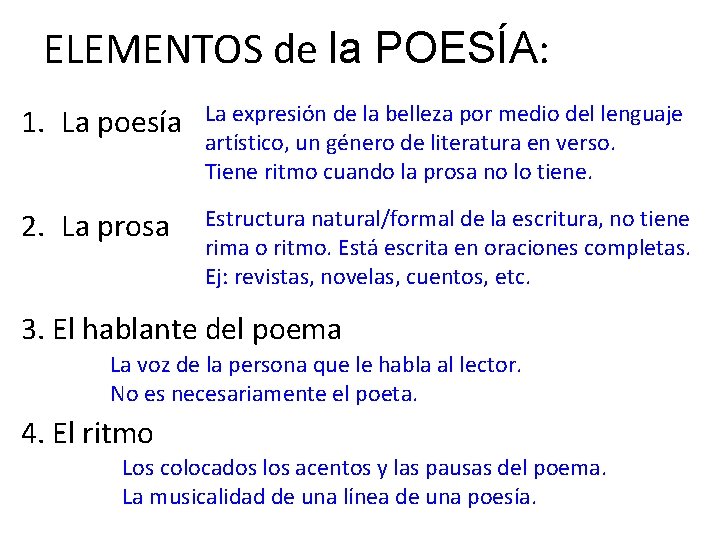 ELEMENTOS de la POESÍA:

1. La poesía

La expresión de la belleza por medio del lenguaje artístico, un género de literatura en verso.
Tiene ritmo cuando la prosa no lo tiene.

2. La prosa

Estructura natural/formal de la escritura, no tiene rima o ritmo. Está escrita en oraciones completas.
Ej: revistas, novelas, cuentos, etc.

3. El hablante del poema

La voz de la persona que le habla al lector.
No es necesariamente el poeta.

4. El ritmo

Los colocados los acentos y las pausas del poema.
La musicalidad de una línea de una poesía.